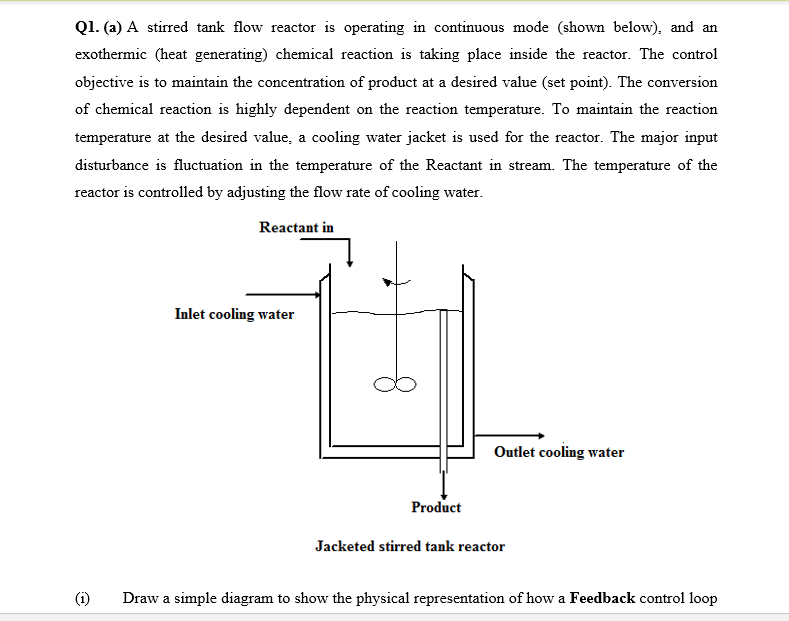 Q1. (a) A stirred tank flow reactor is operating in continuous mode (shown below), and an exothermic (heat generating) chemical reaction is taking place inside the reactor. The control objective is to maintain the concentration of product at a desired value (set point). The conversion of chemical reaction is highly dependent on the reaction temperature. To maintain the reaction temperature at the desired value, a cooling water jacket is used for the reactor. The major input disturbance is fluctuation in the temperature of the Reactant in stream. The temperature of the reactor is controlled by adjusting the flow rate of cooling water.

Reactant in

Inlet cooling water

Outlet cooling water

Product

Jacketed stirred tank reactor

(i) Draw a simple diagram to show the physical representation of how a Feedback control loop